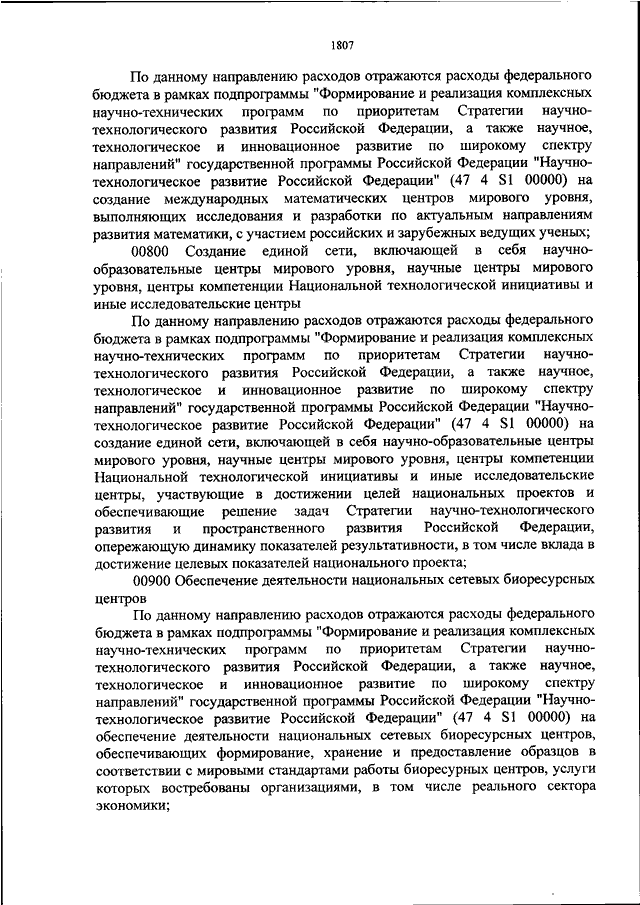 1807

По данному направлению расходов отражаются расходы федерального бюджета в рамках подпрограммы "Формирование и реализация комплексных научно-технических программ по приоритетам Стратегии научно-технологического развития Российской Федерации, а также научное, технологическое и инновационное развитие по широкому спектру направлений" государственной программы Российской Федерации "Научно-технологическое развитие Российской Федерации" (47 4 S1 00000) на создание международных математических центров мирового уровня, выполняющих исследования и разработки по актуальным направлениям развития математики, с участием российских и зарубежных ведущих ученых;

00800 Создание единой сети, включающей в себя научно-образовательные центры мирового уровня, научные центры мирового уровня, центры компетенции Национальной технологической инициативы и иные исследовательские центры

По данному направлению расходов отражаются расходы федерального бюджета в рамках подпрограммы "Формирование и реализация комплексных научно-технических программ по приоритетам Стратегии научно-технологического развития Российской Федерации, а также научное, технологическое и инновационное развитие по широкому спектру направлений" государственной программы Российской Федерации "Научно-технологическое развитие Российской Федерации" (47 4 S1 00000) на создание единой сети, включающей в себя научно-образовательные центры мирового уровня, научные центры мирового уровня, центры компетенции Национальной технологической инициативы и иные исследовательские центры, участвующие в достижении целей национальных проектов и обеспечивающие решение задач Стратегии научно-технологического развития и пространственного развития Российской Федерации, опережающую динамику показателей результативности, в том числе вклада в достижение целевых показателей национального проекта;

00900 Обеспечение деятельности национальных сетевых биоресурсных центров

По данному направлению расходов отражаются расходы федерального бюджета в рамках подпрограммы "Формирование и реализация комплексных научно-технических программ по приоритетам Стратегии научно-технологического развития Российской Федерации, а также научное, технологическое и инновационное развитие по широкому спектру направлений" государственной программы Российской Федерации "Научно-технологическое развитие Российской Федерации" (47 4 S1 00000) на обеспечение деятельности национальных сетевых биоресурсных центров, обеспечивающих формирование, хранение и предоставление образцов в соответствии с мировыми стандартами работы биоресурсных центров, услуги которых востребованы организациями, в том числе реального сектора экономики;